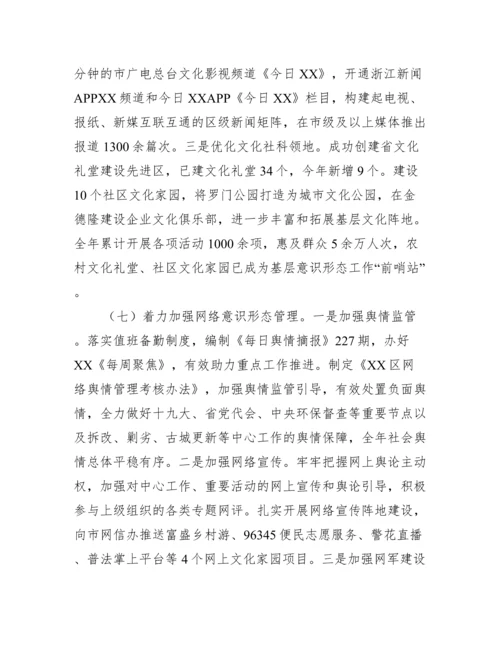 分钟的市广电总台文化影视频道《今日XX》，开通浙江新闻APPXX频道和今日XXAPP《今日XX》栏目，构建起电视、报纸、新媒互联互通的区级新闻矩阵，在市级及以上媒体推出报道1300余篇次。三是优化文化社科领地。成功创建省文化礼堂建设先进区，已建文化礼堂34个，今年新增9个。建设10个社区文化家园，将罗门公园打造为城市文化公园，在金德隆建设企业文化俱乐部，进一步丰富和拓展基层文化阵地。全年累计开展各项活动1000余项，惠及群众5余万人次，农村文化礼堂、社区文化家园已成为基层意识形态工作“前哨站”。

（七）着力加强网络意识形态管理。一是加强舆情监管。落实值班备勤制度，编制《每日舆情摘报》227期，办好XX《每周聚焦》，有效助力重点工作推进。制定《XX区网络舆情管理考核办法》，加强舆情监管引导，有效处置负面舆情，全力做好十九大、省党代会、中央环保督查等重要节点以及拆改、剿劣、古城更新等中心工作的舆情保障，全年社会舆情总体平稳有序。二是加强网络宣传。牢牢把握网上舆论主动权，加强对中心工作、重要活动的网上宣传和舆论引导，积极参与上级组织的各类专题网评。扎实开展网络宣传阵地建设，向市网信办推送富盛乡村游、96345便民志愿服务、警花直播、普法掌上平台等4个网上文化家园项目。三是加强网军建设